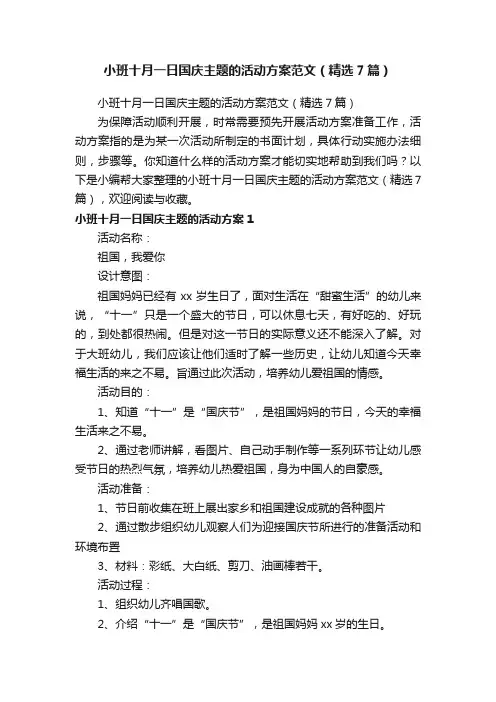 小班十月一日国庆主题的活动方案范文（精选7篇）

小班十月一日国庆主题的活动方案范文（精选7篇）

为保障活动顺利开展，时常需要预先开展活动方案准备工作，活动方案指的是为某一次活动所制定的书面计划，具体行动实施办法细则，步骤等。你知道什么样的活动方案才能切实地帮助到我们吗？以下是小编帮大家整理的小班十月一日国庆主题的活动方案范文（精选7篇），欢迎阅读与收藏。

小班十月一日国庆主题的活动方案1

活动名称：

祖国，我爱你

设计意图：

祖国妈妈已经有xx岁生日了，面对生活在“甜蜜生活”的幼儿来说，“十一”只是一个盛大的节日，可以休息七天，有好吃的、好玩的，到处都很热闹。但是对这一节日的实际意义还不能深入了解。对于大班幼儿，我们应该让他们适时了解一些历史，让幼儿知道今天幸福生活的来之不易。旨通过此次活动，培养幼儿爱祖国的情感。

活动目的：

1、知道“十一”是“国庆节”，是祖国妈妈的节日，今天的幸福生活来之不易。

2、通过老师讲解，看图片、自己动手制作等一系列环节让幼儿感受节日的热烈气氛，培养幼儿热爱祖国，身为中国人的自豪感。

活动准备：

1、节日前收集在班上展出家乡和祖国建设成就的各种图片

2、通过散步组织幼儿观察人们为迎接国庆节所进行的准备活动和环境布置

3、材料：彩纸、大白纸、剪刀、油画棒若干。

活动过程：

1、组织幼儿齐唱国歌。

2、介绍“十一”是“国庆节”，是祖国妈妈xx岁的生日。